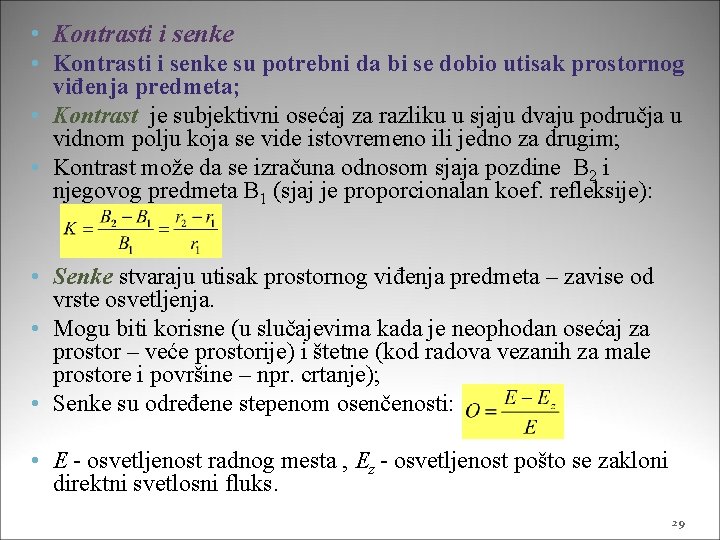 • Kontrasti i senke

• Kontrasti i senke su potrebni da bi se dobio utisak prostornog viđenja predmeta;

• Kontrast je subjektivni osećaj za razliku u sjaju dvaju područja u vidnom polju koja se vide istovremeno ili jedno za drugim;

• Kontrast može da se izračuna odnosom sjaja pozdine $B_2$ i njegovog predmeta $B_1$ (sjaj je proporcionalan koef. refleksije):

$K = \frac{B_2 - B_1}{B_1} = \frac{r_2 - r_1}{r_1}$

• Senke stvaraju utisak prostornog viđenja predmeta – zavise od vrste osvetljenja.

• Mogu biti korisne (u slučajevima kada je neophodan osećaj za prostor – veće prostorije) i štetne (kod radova vezanih za male prostore i površine – npr. crtanje);

• Senke su određene stepenom osenčenosti: $O = \frac{E - E_z}{E}$

• $E$ - osvetljenost radnog mesta , $E_z$ - osvetljenost pošto se zakloni direktni svetlosni fluks.

29